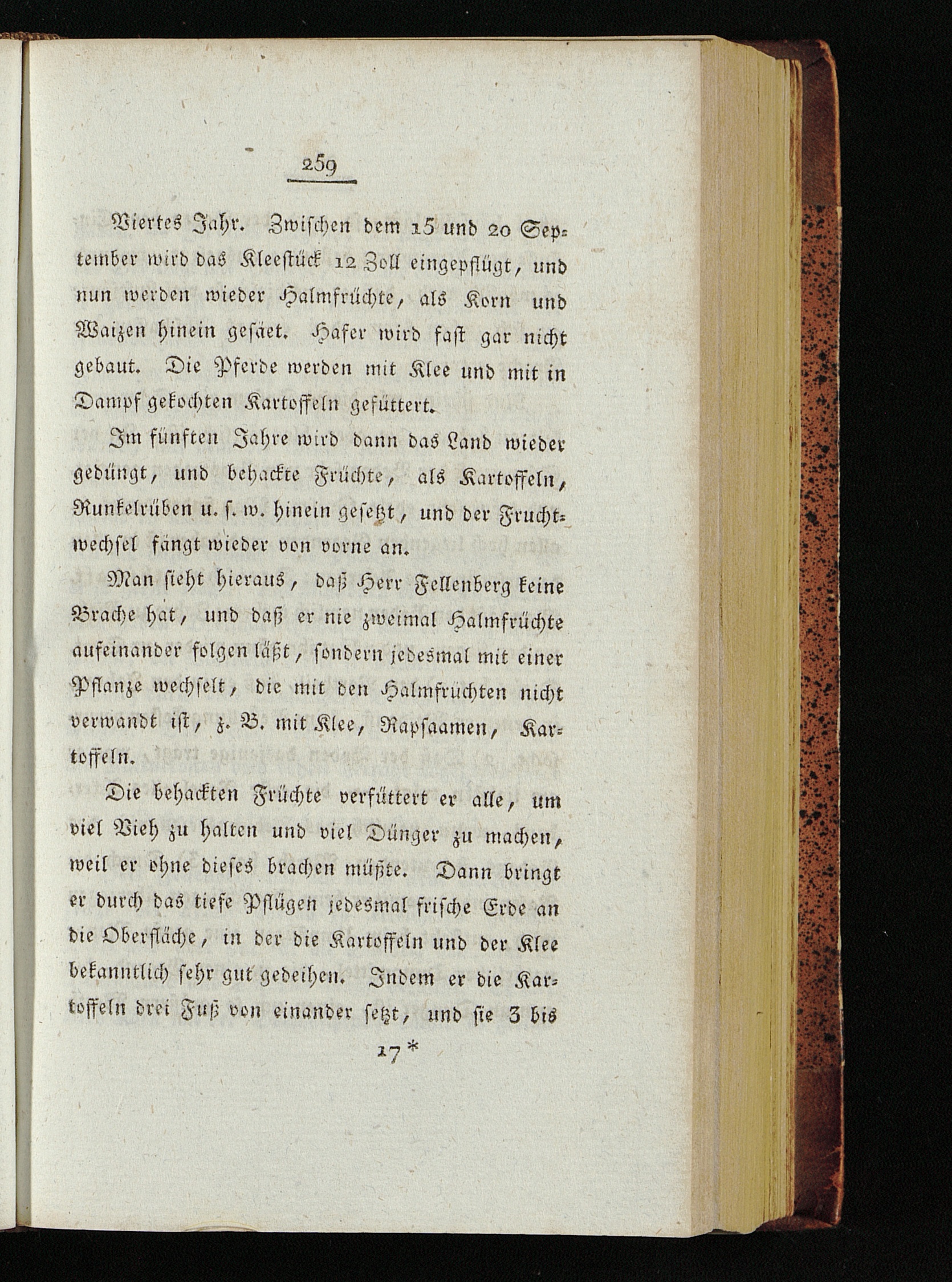 259

Viertes Jahr. Zwischen dem 15 und 20 September wird das Kleestück 12 Zoll eingepflügt, und nun werden wieder Halmfrüchte, als Korn und Waizen hinein gesäet. Hafer wird fast gar nicht gebaut. Die Pferde werden mit Klee und mit in Dampf gekochten Kartoffeln gefüttert.

Im fünften Jahre wird dann das Land wieder gedüngt, und behackte Früchte, als Kartoffeln, Runkelrüben u. s. w. hinein gesetzt, und der Fruchtwechsel fängt wieder von vorne an.

Man sieht hieraus, daß Herr Fellenberg keine Brache hat, und daß er nie zweimal Halmfrüchte aufeinander folgen läßt, sondern jedesmal mit einer Pflanze wechselt, die mit den Halmfrüchten nicht verwandt ist, z. B. mit Klee, Rapsaamen, Kartoffeln.

Die behackten Früchte verfüttert er alle, um viel Vieh zu halten und viel Dünger zu machen, weil er ohne dieses brachen müßte. Dann bringt er durch das tiefe Pflügen jedesmal frische Erde an die Oberfläche, in der die Kartoffeln und der Klee bekanntlich sehr gut gedeihen. Indem er die Kartoffeln drei Fuß von einander setzt, und sie 3 bis

17*